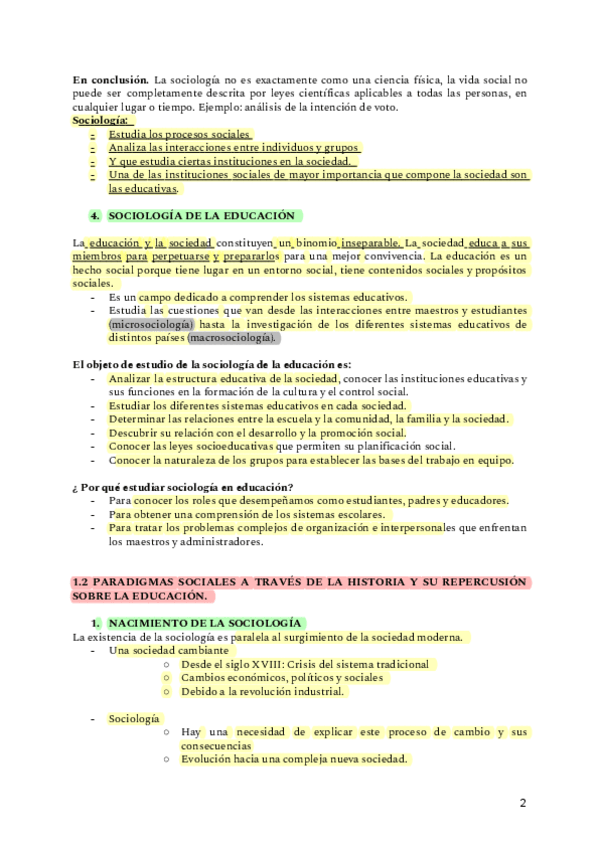 **En conclusión.** La sociología no es exactamente como una ciencia física, la vida social no puede ser completamente descrita por leyes científicas aplicables a todas las personas, en cualquier lugar o tiempo. Ejemplo: análisis de la intención de voto.

**Sociología:**
- Estudia los procesos sociales
- Analiza las interacciones entre individuos y grupos
- Y que estudia ciertas instituciones en la sociedad.
- Una de las instituciones sociales de mayor importancia que compone la sociedad son las educativas.

**4. SOCIOLOGÍA DE LA EDUCACIÓN**

La educación y la sociedad constituyen un binomio inseparable. La sociedad educa a sus miembros para perpetuarse y prepararlos para una mejor convivencia. La educación es un hecho social porque tiene lugar en un entorno social, tiene contenidos sociales y propósitos sociales.
- Es un campo dedicado a comprender los sistemas educativos.
- Estudia las cuestiones que van desde las interacciones entre maestros y estudiantes (microsociología) hasta la investigación de los diferentes sistemas educativos de distintos países (macrosociología).

**El objeto de estudio de la sociología de la educación es:**
- Analizar la estructura educativa de la sociedad, conocer las instituciones educativas y sus funciones en la formación de la cultura y el control social.
- Estudiar los diferentes sistemas educativos en cada sociedad.
- Determinar las relaciones entre la escuela y la comunidad, la familia y la sociedad.
- Descubrir su relación con el desarrollo y la promoción social.
- Conocer las leyes socioeducativas que permiten su planificación social.
- Conocer la naturaleza de los grupos para establecer las bases del trabajo en equipo.

**¿ Por qué estudiar sociología en educación?**
- Para conocer los roles que desempeñamos como estudiantes, padres y educadores.
- Para obtener una comprensión de los sistemas escolares.
- Para tratar los problemas complejos de organización e interpersonales que enfrentan los maestros y administradores.

**1.2 PARADIGMAS SOCIALES A TRAVÉS DE LA HISTORIA Y SU REPERCUSIÓN SOBRE LA EDUCACIÓN.**

**1. NACIMIENTO DE LA SOCIOLOGÍA**
La existencia de la sociología es paralela al surgimiento de la sociedad moderna.
- Una sociedad cambiante
  ○ Desde el siglo XVIII: Crisis del sistema tradicional
  ○ Cambios económicos, políticos y sociales
  ○ Debido a la revolución industrial.

- Sociología
  ○ Hay una necesidad de explicar este proceso de cambio y sus consecuencias
  ○ Evolución hacia una compleja nueva sociedad.

2